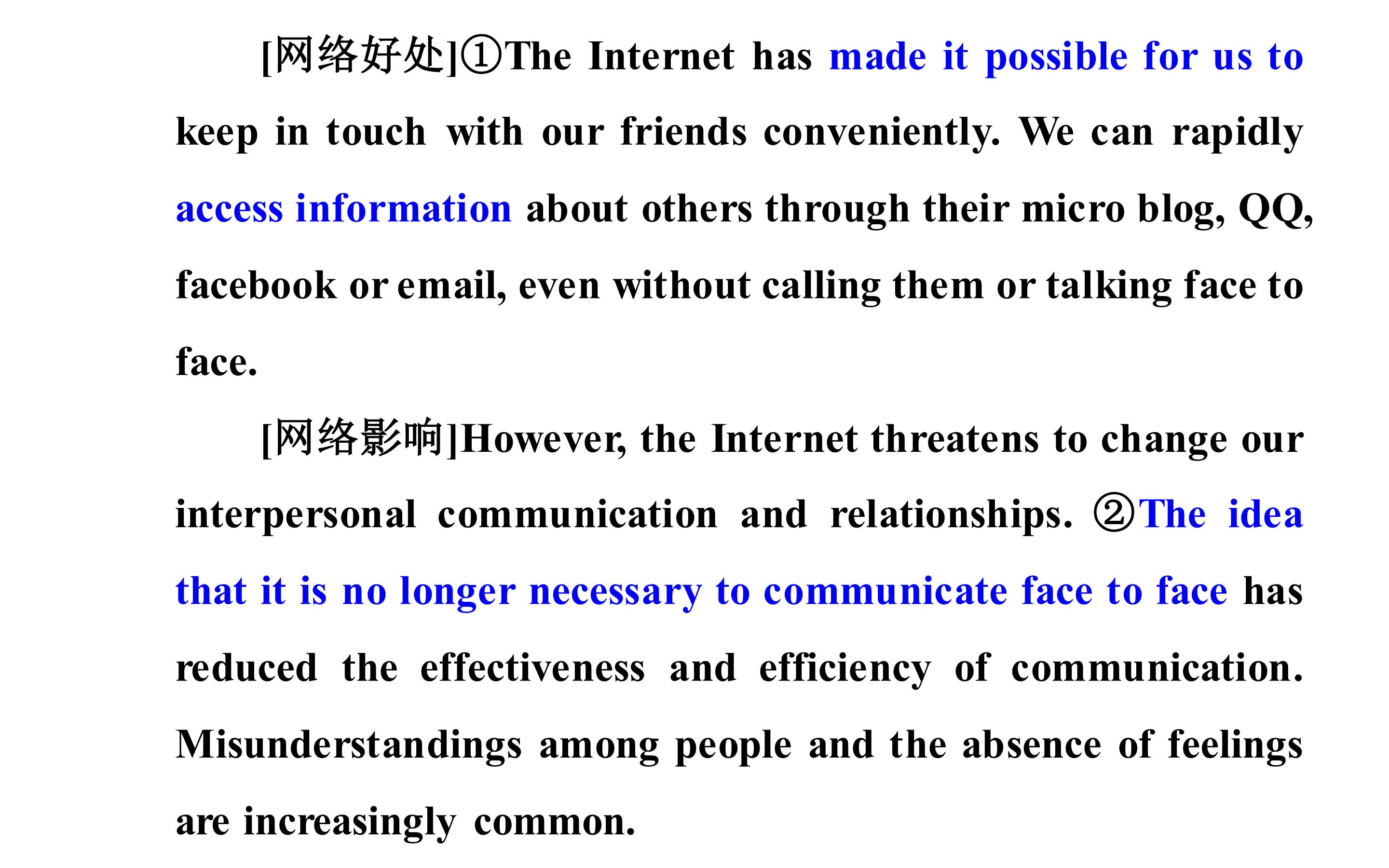 [网络好处]①The Internet has made it possible for us to keep in touch with our friends conveniently. We can rapidly access information about others through their micro blog, QQ, facebook or email, even without calling them or talking face to face.

[网络影响]However, the Internet threatens to change our interpersonal communication and relationships. ②The idea that it is no longer necessary to communicate face to face has reduced the effectiveness and efficiency of communication. Misunderstandings among people and the absence of feelings are increasingly common.